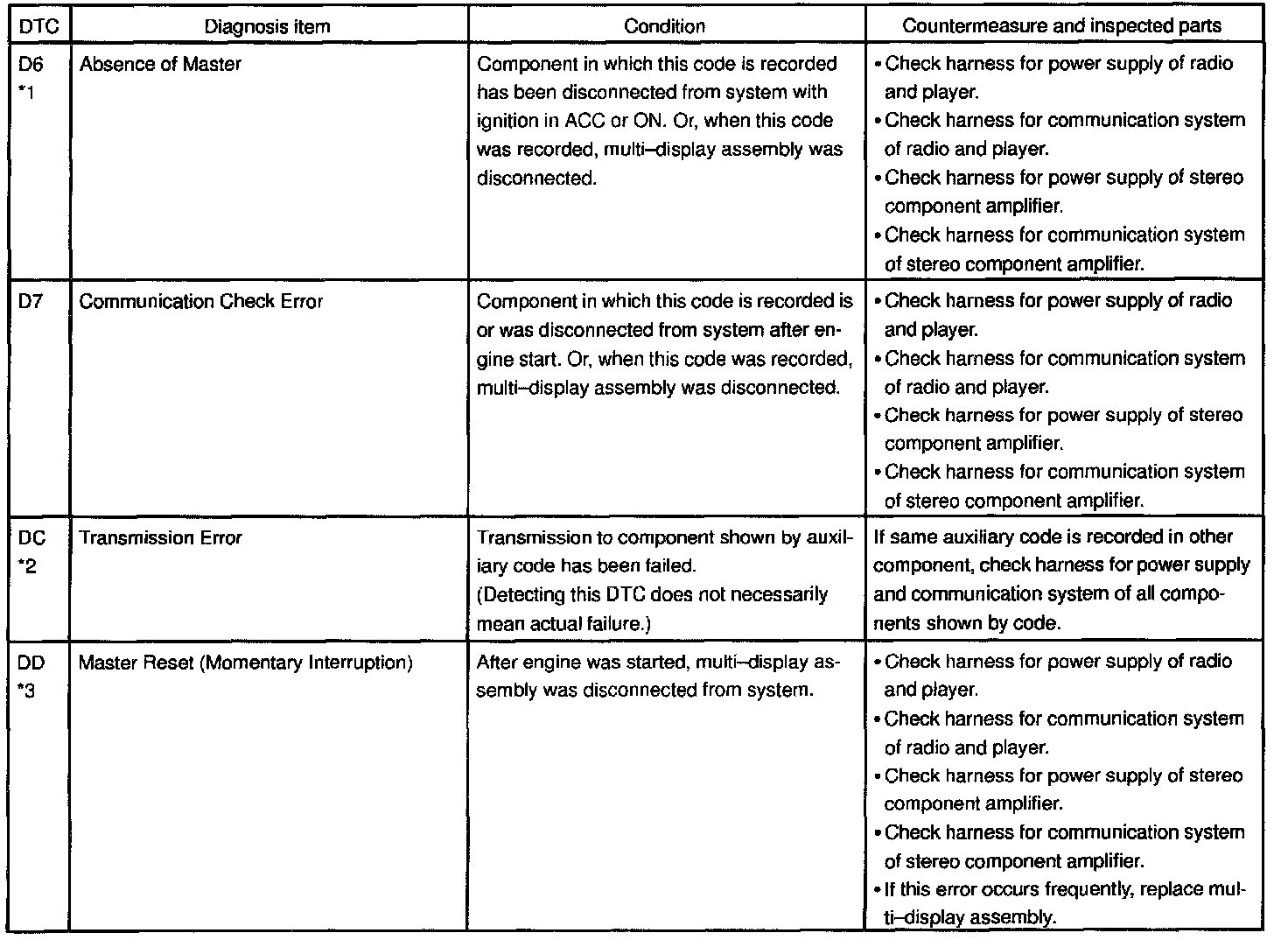 | DTC | Diagnosis item | Condition | Countermeasure and inspected parts |
|---|---|---|---|
| D6 *1 | Absence of Master | Component in which this code is recorded has been disconnected from system with ignition in ACC or ON. Or, when this code was recorded, multi–display assembly was disconnected. | • Check harness for power supply of radio and player. • Check harness for communication system of radio and player. • Check harness for power supply of stereo component amplifier. • Check harness for communication system of stereo component amplifier. |
| D7 | Communication Check Error | Component in which this code is recorded is or was disconnected from system after engine start. Or, when this code was recorded, multi–display assembly was disconnected. | • Check harness for power supply of radio and player. • Check harness for communication system of radio and player. • Check harness for power supply of stereo component amplifier. • Check harness for communication system of stereo component amplifier. |
| DC *2 | Transmission Error | Transmission to component shown by auxiliary code has been failed. (Detecting this DTC does not necessarily mean actual failure.) | If same auxiliary code is recorded in other component, check harness for power supply and communication system of all components shown by code. |
| DD *3 | Master Reset (Momentary Interruption) | After engine was started, multi–display assembly was disconnected from system. | • Check harness for power supply of radio and player. • Check harness for communication system of radio and player. • Check harness for power supply of stereo component amplifier. • Check harness for communication system of stereo component amplifier. • If this error occurs frequently, replace multi–display assembly. |